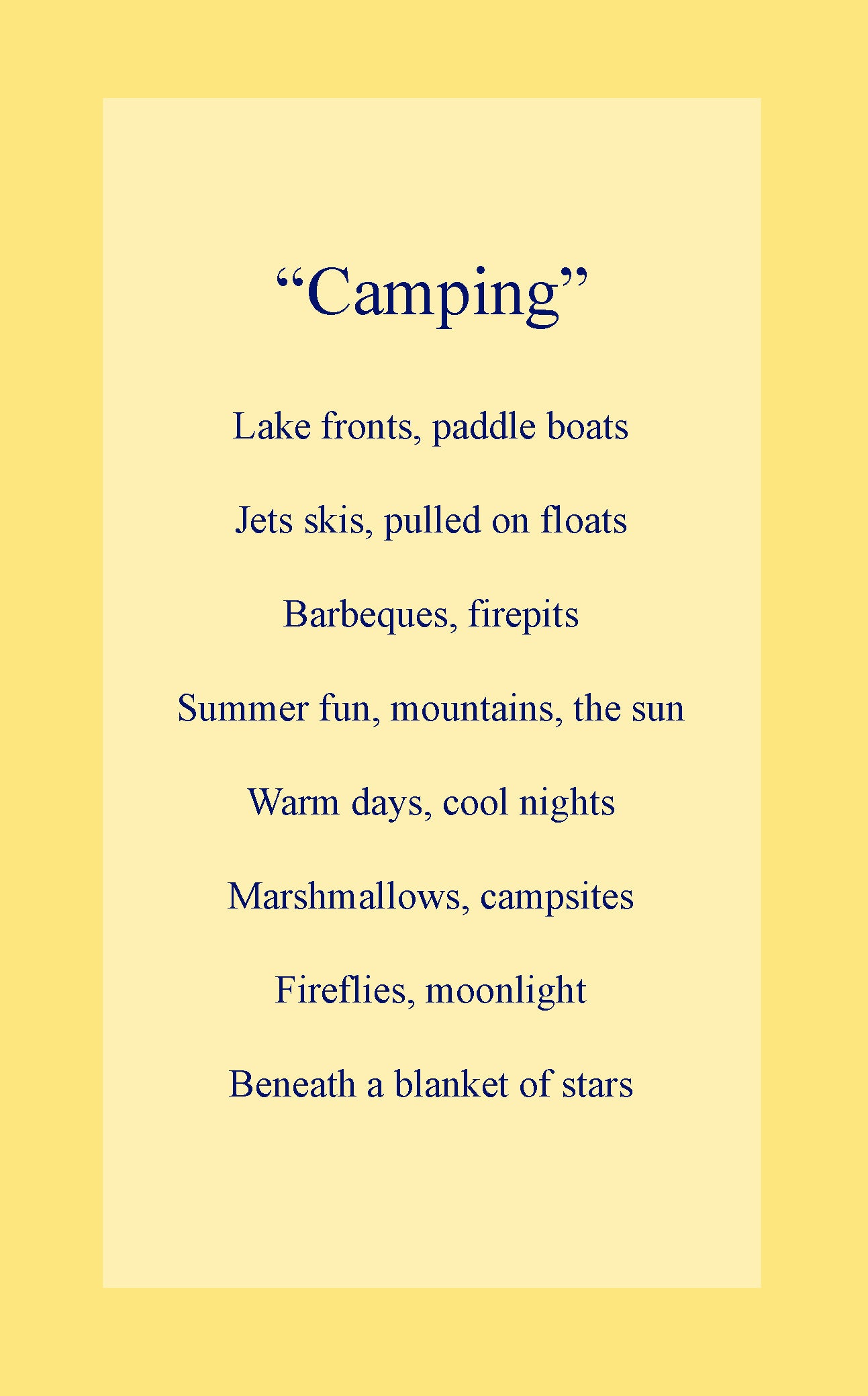 "Camping"

Lake fronts, paddle boats

Jets skis, pulled on floats

Barbeques, firepits

Summer fun, mountains, the sun

Warm days, cool nights

Marshmallows, campsites

Fireflies, moonlight

Beneath a blanket of stars